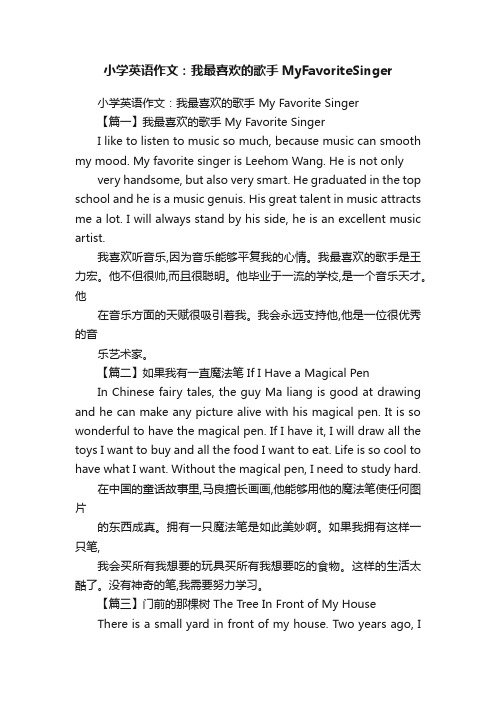 小学英语作文：我最喜欢的歌手 MyFavoriteSinger

小学英语作文：我最喜欢的歌手 My Favorite Singer

【篇一】我最喜欢的歌手 My Favorite Singer

I like to listen to music so much, because music can smooth my mood. My favorite singer is Leehom Wang. He is not only

very handsome, but also very smart. He graduated in the top school and he is a music genuis. His great talent in music attracts me a lot. I will always stand by his side, he is an excellent music artist.

我喜欢听音乐,因为音乐能够平复我的心情。我最喜欢的歌手是王力宏。他不但很帅,而且很聪明。他毕业于一流的学校,是一个音乐天才。他

在音乐方面的天赋很吸引着我。我会永远支持他,他是一位很优秀的音

乐艺术家。

【篇二】如果我有一直魔法笔 If I Have a Magical Pen

In Chinese fairy tales, the guy Ma liang is good at drawing and he can make any picture alive with his magical pen. It is so wonderful to have the magical pen. If I have it, I will draw all the toys I want to buy and all the food I want to eat. Life is so cool to have what I want. Without the magical pen, I need to study hard.

在中国的童话故事里,马良擅长画画,他能够用他的魔法笔使任何图片

的东西成真。拥有一只魔法笔是如此美妙啊。如果我拥有这样一只笔,

我会买所有我想要的玩具买所有我想要吃的食物。这样的生活太酷了。没有神奇的笔,我需要努力学习。

【篇三】门前的那棵树 The Tree In Front of My House

There is a small yard in front of my house. Two years ago, I